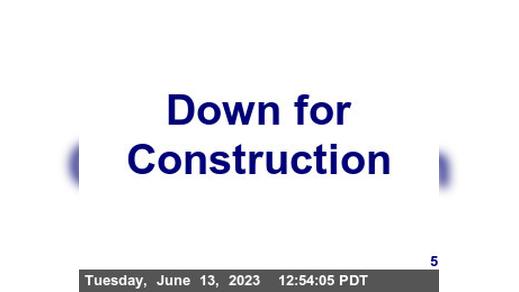 Down for Construction

5

Tuesday, June 13, 2023 12:54:05 PDT